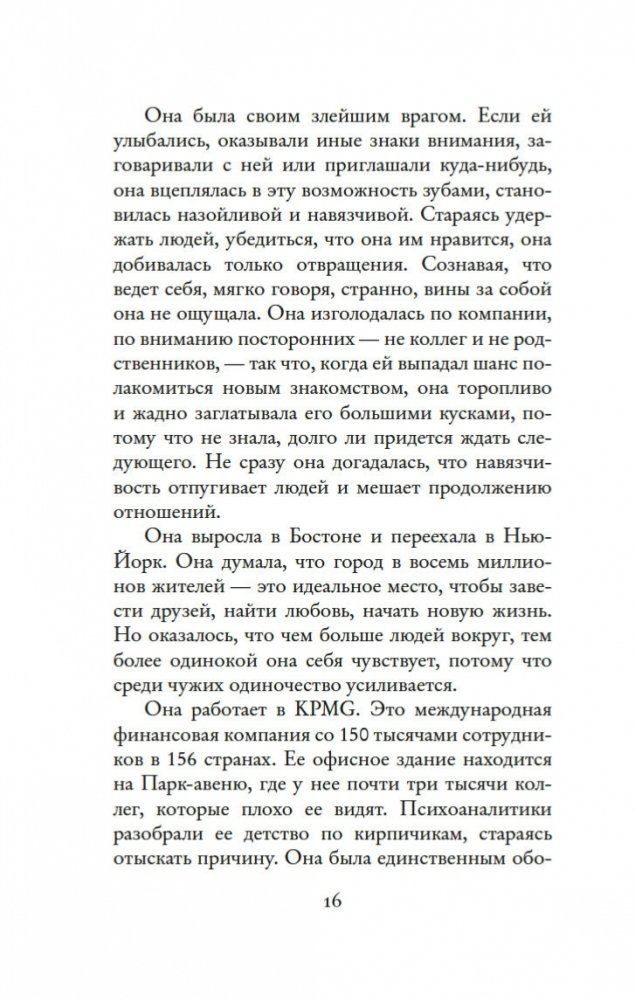 Она была своим злейшим врагом. Если ей улыбались, оказывали иные знаки внимания, заговаривали с ней или приглашали куда-нибудь, она вцеплялась в эту возможность зубами, становилась назойливой и навязчивой. Стараясь удержать людей, убедиться, что она им нравится, она добивалась только отвращения. Сознавая, что ведет себя, мягко говоря, странно, вины за собой она не ощущала. Она изголодалась по компании, по вниманию посторонних — не коллег и не родственников, — так что, когда ей выпадал шанс полакомиться новым знакомством, она торопливо и жадно заглатывала его большими кусками, потому что не знала, долго ли придется ждать следующего. Не сразу она догадалась, что навязчивость отпугивает людей и мешает продолжению отношений.

Она выросла в Бостоне и переехала в Нью-Йорк. Она думала, что город в восемь миллионов жителей — это идеальное место, чтобы завести друзей, найти любовь, начать новую жизнь. Но оказалось, что чем больше людей вокруг, тем более одинокой она себя чувствует, потому что среди чужих одиночество усиливается.

Она работает в KPMG. Это международная финансовая компания со 150 тысячами сотрудников в 156 странах. Ее офисное здание находится на Парк-авеню, где у нее почти три тысячи коллег, которые плохо ее видят. Психоаналитики разобрали ее детство по кирпичикам, стараясь отыскать причину. Она была единственным обо-

16